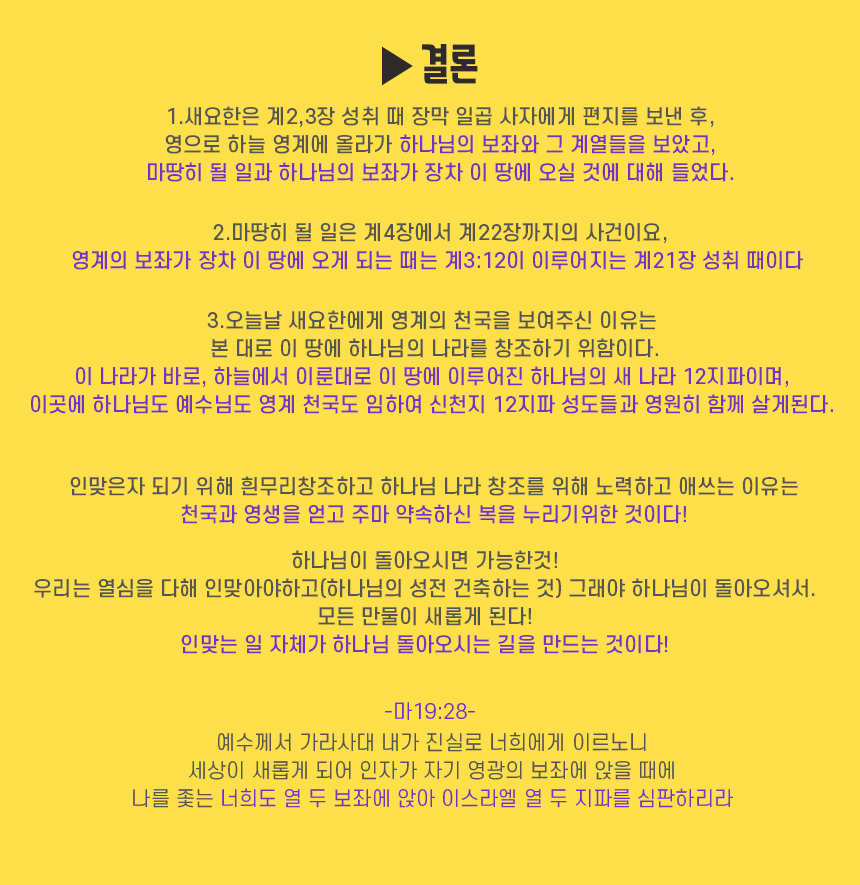 ▶ 결론

1.새요한은 계2,3장 성취 때 장막 일곱 사자에게 편지를 보낸 후,
영으로 하늘 영계에 올라가 하나님의 보좌와 그 계열들을 보았고,
마땅히 될 일과 하나님의 보좌가 장차 이 땅에 오실 것에 대해 들었다.

2.마땅히 될 일은 계4장에서 계22장까지의 사건이요,
영계의 보좌가 장차 이 땅에 오게 되는 때는 계3:12이 이루어지는 계21장 성취 때이다

3.오늘날 새요한에게 영계의 천국을 보여주신 이유는
본 대로 이 땅에 하나님의 나라를 창조하기 위함이다.
이 나라가 바로, 하늘에서 이룬대로 이 땅에 이루어진 하나님의 새 나라 12지파이며,
이곳에 하나님도 예수님도 영계 천국도 임하여 신천지 12지파 성도들과 영원히 함께 살게된다.

인맞은자 되기 위해 흰무리창조하고 하나님 나라 창조를 위해 노력하고 애쓰는 이유는
천국과 영생을 얻고 주마 약속하신 복을 누리기위한 것이다!

하나님이 돌아오시면 가능한것!
우리는 열심을 다해 인맞아야하고(하나님의 성전 건축하는 것) 그래야 하나님이 돌아오셔서.
모든 만물이 새롭게 된다!
인맞는 일 자체가 하나님 돌아오시는 길을 만드는 것이다!

-마19:28-
예수께서 가라사대 내가 진실로 너희에게 이르노니
세상이 새롭게 되어 인자가 자기 영광의 보좌에 앉을 때에
나를 좇는 너희도 열 두 보좌에 앉아 이스라엘 열 두 지파를 심판하리라